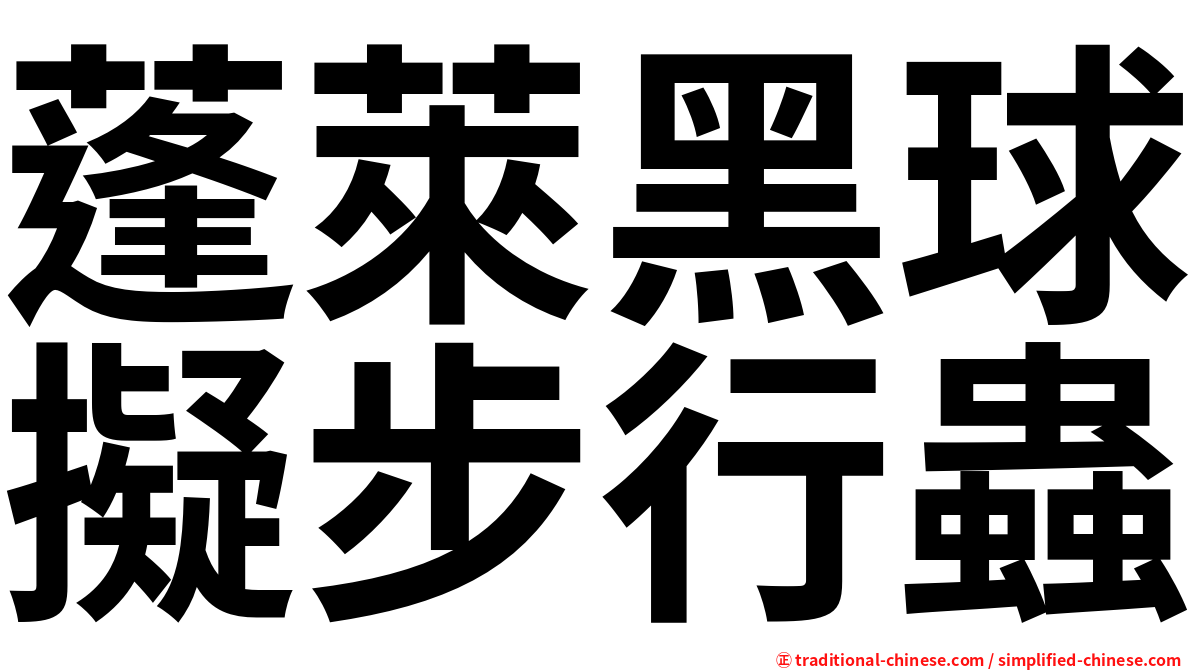 蓬萊黑球
擬步行蟲

㊣ traditional-chinese.com / simplified-chinese.com